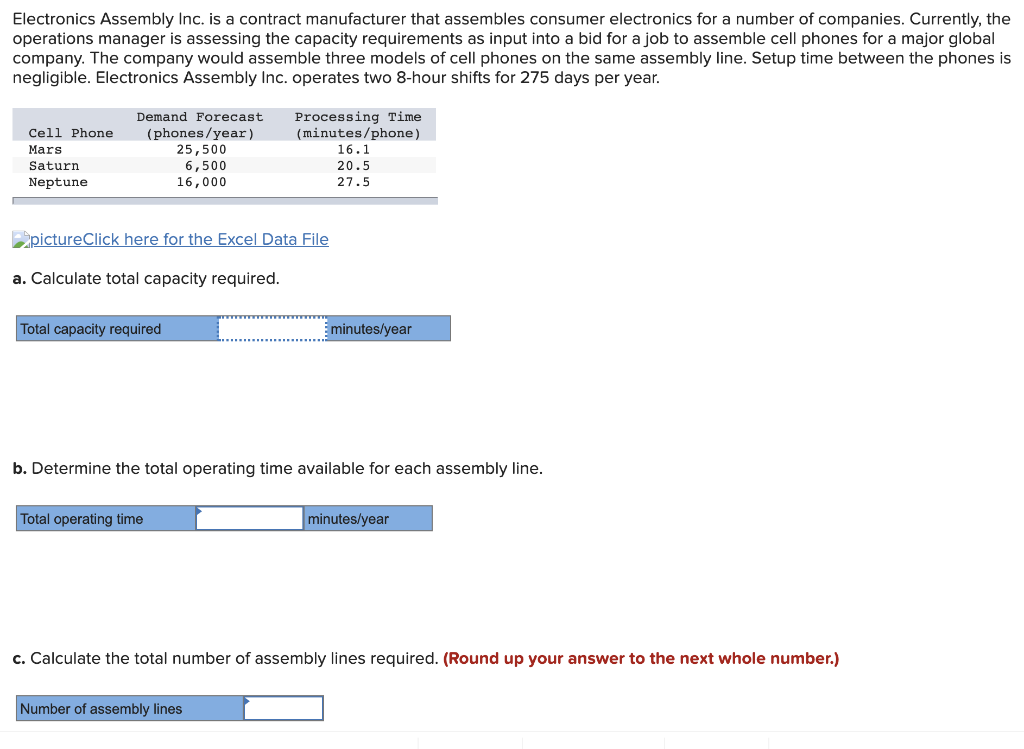 Electronics Assembly Inc. is a contract manufacturer that assembles consumer electronics for a number of companies. Currently, the operations manager is assessing the capacity requirements as input into a bid for a job to assemble cell phones for a major global company. The company would assemble three models of cell phones on the same assembly line. Setup time between the phones is negligible. Electronics Assembly Inc. operates two 8-hour shifts for 275 days per year.

| Cell Phone | Demand Forecast (phones/year) | Processing Time (minutes/phone) |
|---|---|---|
| Mars | 25,500 | 16.1 |
| Saturn | 6,500 | 20.5 |
| Neptune | 16,000 | 27.5 |

pictureClick here for the Excel Data File

a. Calculate total capacity required.

| Total capacity required | | minutes/year |
|---|---|---|

b. Determine the total operating time available for each assembly line.

| Total operating time | | minutes/year |
|---|---|---|

c. Calculate the total number of assembly lines required. (Round up your answer to the next whole number.)

| Number of assembly lines | |
|---|---|